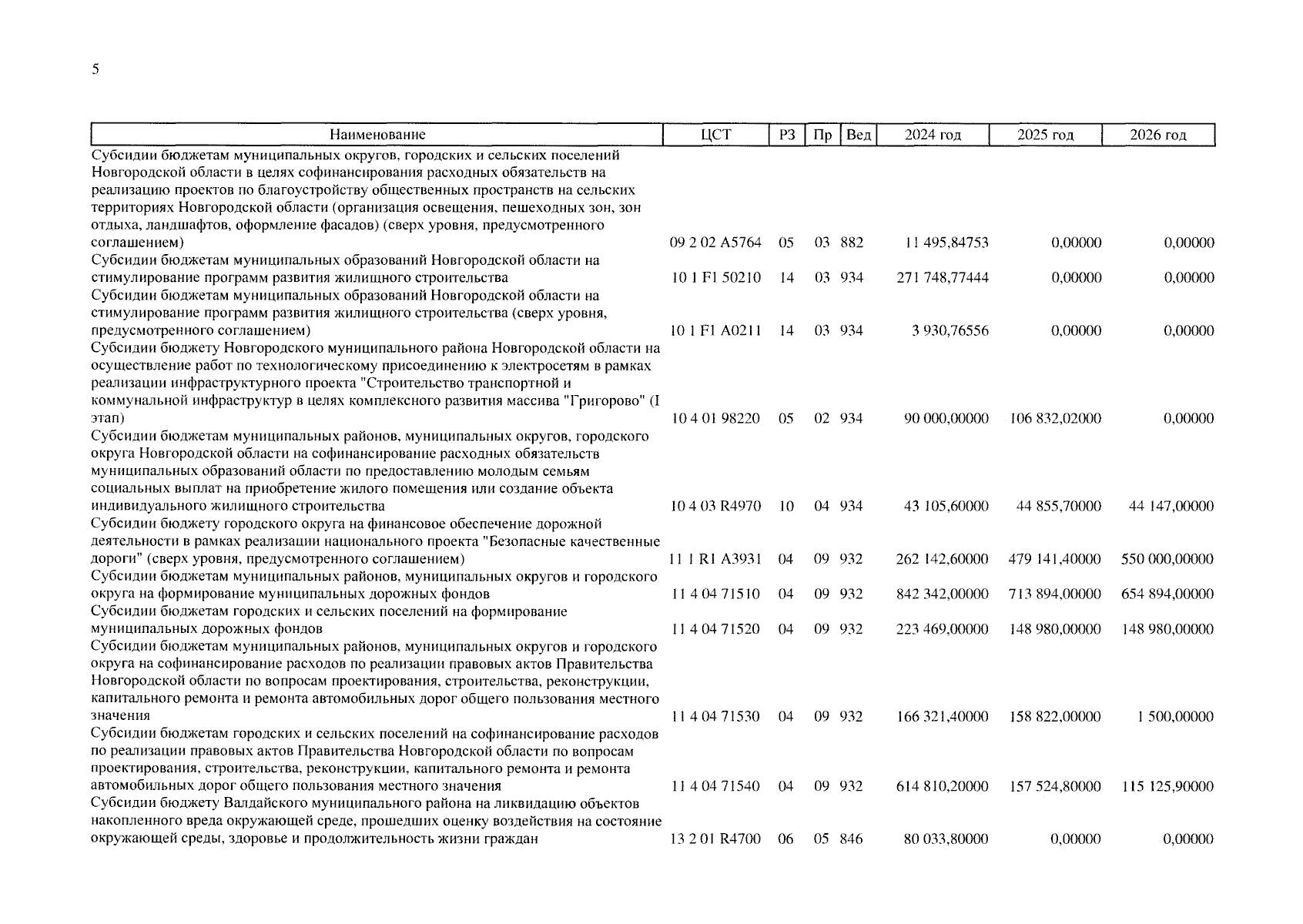 5

| Наименование | ЦСТ | РЗ | Пр | Вед | 2024 год | 2025 год | 2026 год |
|---|---|---|---|---|---|---|---|
| Субсидии бюджетам муниципальных округов, городских и сельских поселений Новгородской области в целях софинансирования расходных обязательств на реализацию проектов по благоустройству общественных пространств на сельских территориях Новгородской области (организация освещения, пешеходных зон, зон отдыха, ландшафтов, оформление фасадов) (сверх уровня, предусмотренного соглашением) | 09 2 02 A5764 | 05 | 03 | 882 | 11 495,84753 | 0,00000 | 0,00000 |
| Субсидии бюджетам муниципальных образований Новгородской области на стимулирование программ развития жилищного строительства | 10 1 F1 50210 | 14 | 03 | 934 | 271 748,77444 | 0,00000 | 0,00000 |
| Субсидии бюджетам муниципальных образований Новгородской области на стимулирование программ развития жилищного строительства (сверх уровня, предусмотренного соглашением) | 10 1 F1 A0211 | 14 | 03 | 934 | 3 930,76556 | 0,00000 | 0,00000 |
| Субсидии бюджету Новгородского муниципального района Новгородской области на осуществление работ по технологическому присоединению к электросетям в рамках реализации инфраструктурного проекта "Строительство транспортной и коммунальной инфраструктур в целях комплексного развития массива "Григорово" (I этап) | 10 4 01 98220 | 05 | 02 | 934 | 90 000,00000 | 106 832,02000 | 0,00000 |
| Субсидии бюджетам муниципальных районов, муниципальных округов, городского округа Новгородской области на софинансирование расходных обязательств муниципальных образований области по предоставлению молодым семьям социальных выплат на приобретение жилого помещения или создание объекта индивидуального жилищного строительства | 10 4 03 R4970 | 10 | 04 | 934 | 43 105,60000 | 44 855,70000 | 44 147,00000 |
| Субсидии бюджету городского округа на финансовое обеспечение дорожной деятельности в рамках реализации национального проекта "Безопасные качественные дороги" (сверх уровня, предусмотренного соглашением) | 11 1 R1 A3931 | 04 | 09 | 932 | 262 142,60000 | 479 141,40000 | 550 000,00000 |
| Субсидии бюджетам муниципальных районов, муниципальных округов и городского округа на формирование муниципальных дорожных фондов | 11 4 04 71510 | 04 | 09 | 932 | 842 342,00000 | 713 894,00000 | 654 894,00000 |
| Субсидии бюджетам городских и сельских поселений на формирование муниципальных дорожных фондов | 11 4 04 71520 | 04 | 09 | 932 | 223 469,00000 | 148 980,00000 | 148 980,00000 |
| Субсидии бюджетам муниципальных районов, муниципальных округов и городского округа на софинансирование расходов по реализации правовых актов Правительства Новгородской области по вопросам проектирования, строительства, реконструкции, капитального ремонта и ремонта автомобильных дорог общего пользования местного значения | 11 4 04 71530 | 04 | 09 | 932 | 166 321,40000 | 158 822,00000 | 1 500,00000 |
| Субсидии бюджетам городских и сельских поселений на софинансирование расходов по реализации правовых актов Правительства Новгородской области по вопросам проектирования, строительства, реконструкции, капитального ремонта и ремонта автомобильных дорог общего пользования местного значения | 11 4 04 71540 | 04 | 09 | 932 | 614 810,20000 | 157 524,80000 | 115 125,90000 |
| Субсидии бюджету Валдайского муниципального района на ликвидацию объектов накопленного вреда окружающей среде, прошедших оценку воздействия на состояние окружающей среды, здоровье и продолжительность жизни граждан | 13 2 01 R4700 | 06 | 05 | 846 | 80 033,80000 | 0,00000 | 0,00000 |